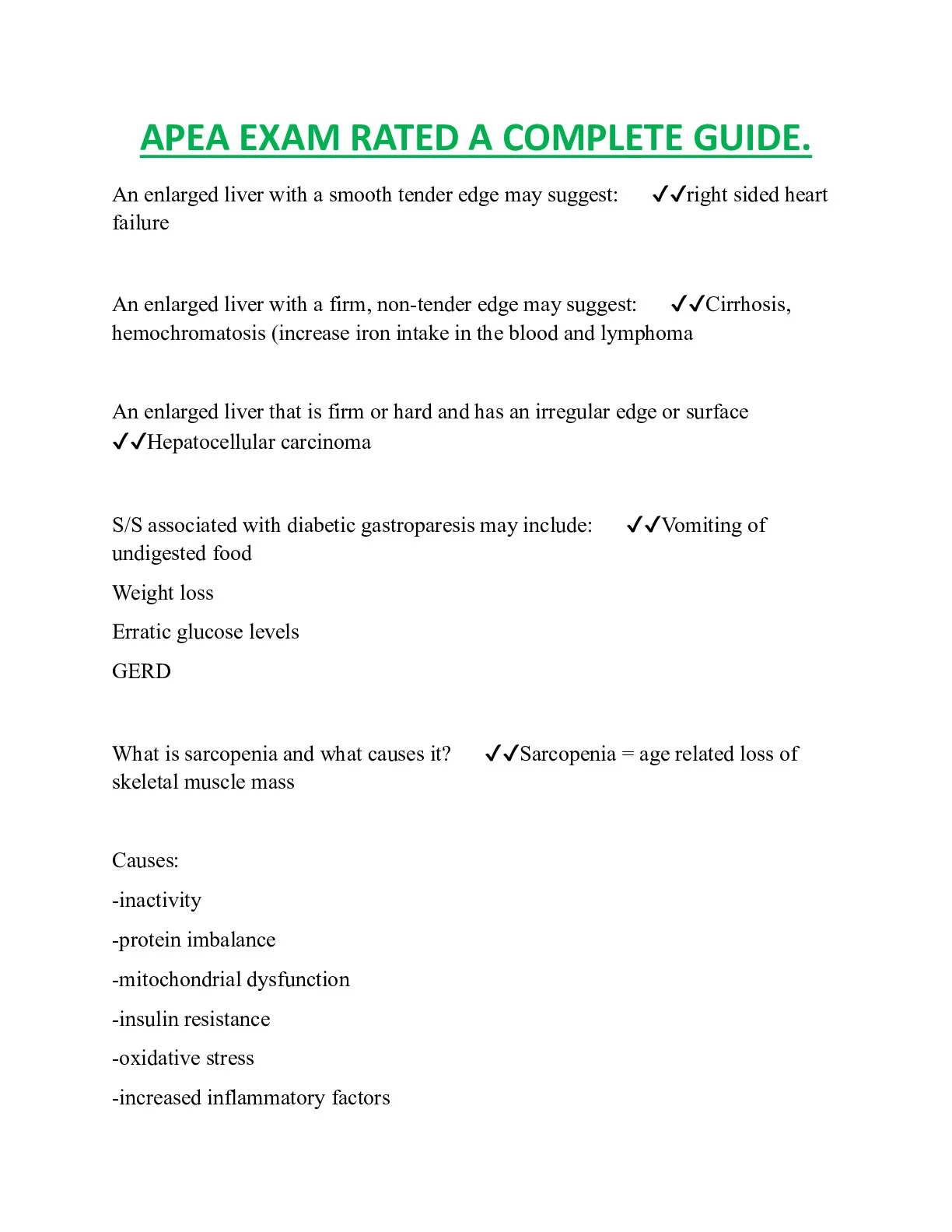 APEA EXAM RATED A COMPLETE GUIDE.

An enlarged liver with a smooth tender edge may suggest: ✓✓right sided heart failure

An enlarged liver with a firm, non-tender edge may suggest: ✓✓Cirrhosis, hemochromatosis (increase iron intake in the blood and lymphoma

An enlarged liver that is firm or hard and has an irregular edge or surface ✓✓Hepatocellular carcinoma

S/S associated with diabetic gastroparesis may include: ✓✓Vomiting of undigested food

Weight loss

Erratic glucose levels

GERD

What is sarcopenia and what causes it? ✓✓Sarcopenia = age related loss of skeletal muscle mass

Causes:

-inactivity

-protein imbalance

-mitochondrial dysfunction

-insulin resistance

-oxidative stress

-increased inflammatory factors